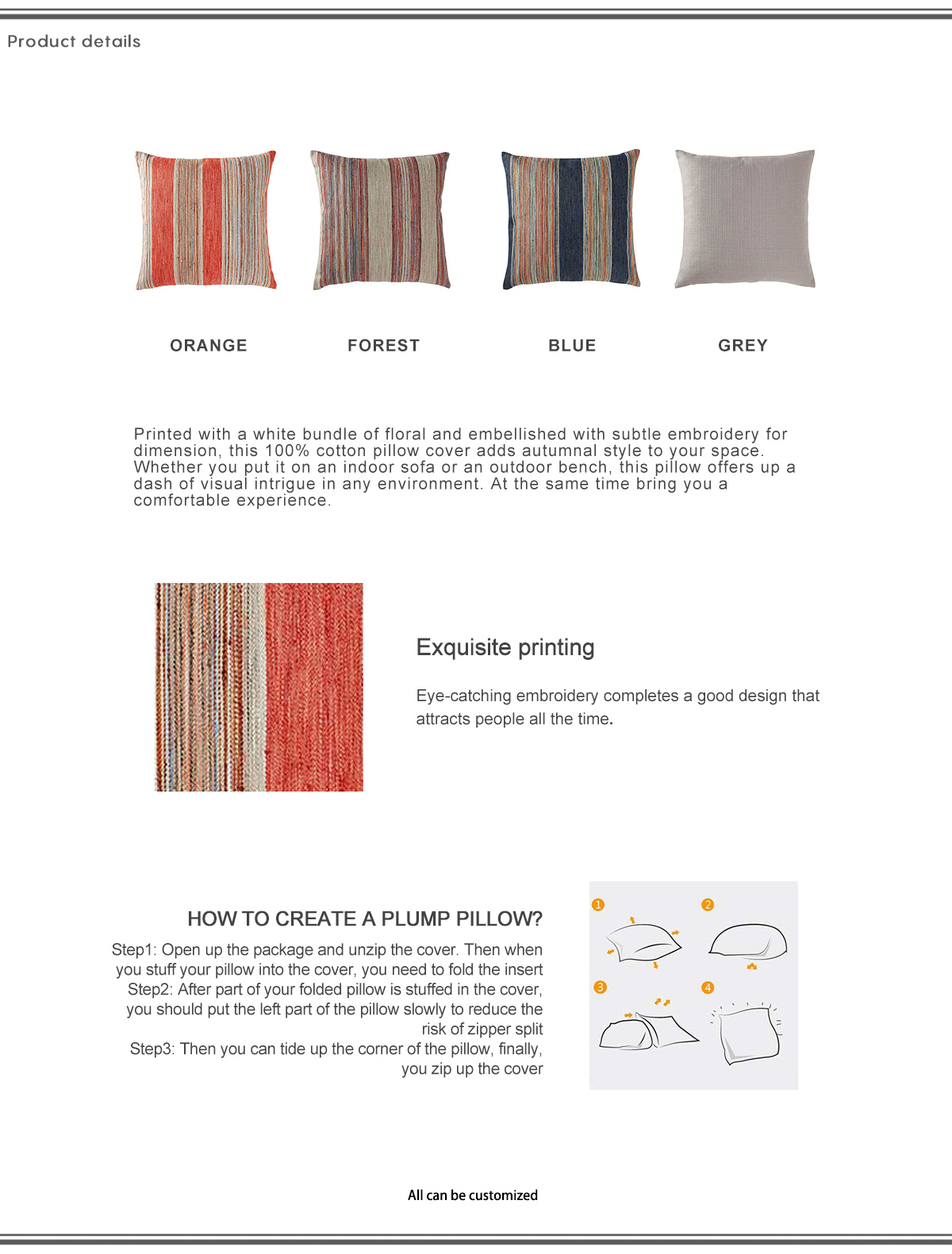 Product details

ORANGE

FOREST

BLUE

GREY

Printed with a white bundle of floral and embellished with subtle embroidery for dimension, this 100% cotton pillow cover adds autumnal style to your space. Whether you put it on an indoor sofa or an outdoor bench, this pillow offers up a dash of visual intrigue in any environment. At the same time bring you a comfortable experience.

Exquisite printing

Eye-catching embroidery completes a good design that attracts people all the time.

HOW TO CREATE A PLUMP PILLOW?

Step1: Open up the package and unzip the cover. Then when you stuff your pillow into the cover, you need to fold the insert
Step2: After part of your folded pillow is stuffed in the cover, you should put the left part of the pillow slowly to reduce the risk of zipper split
Step3: Then you can tide up the corner of the pillow, finally, you zip up the cover

1

2

3

4

All can be customized